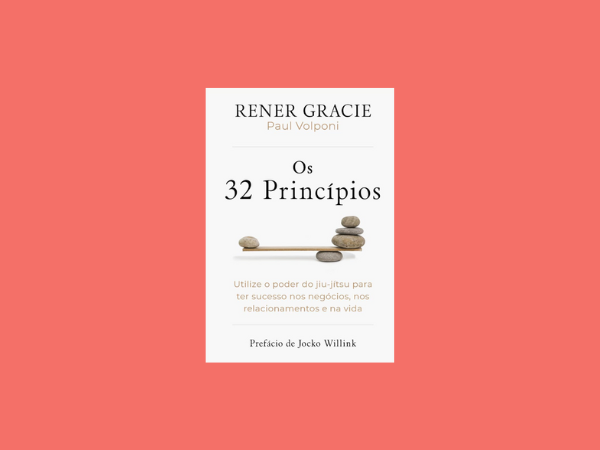 RENER GRACIE
Paul Volponi

Os
32 Princípios

Utilize o poder do jiu-jítsu para ter sucesso nos negócios, nos relacionamentos e na vida

Prefácio de Jocko Willink